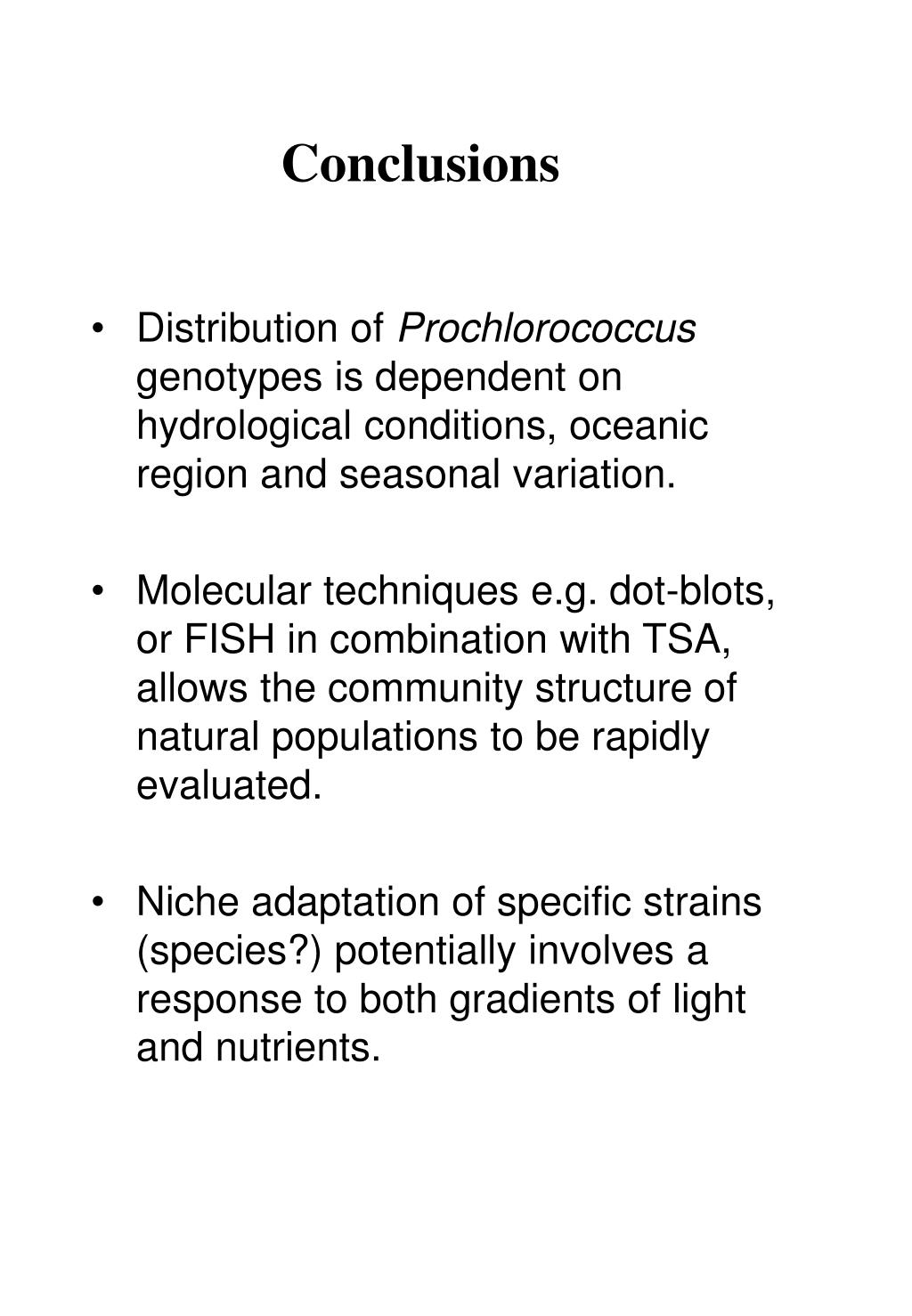 Conclusions

• Distribution of Prochlorococcus genotypes is dependent on hydrological conditions, oceanic region and seasonal variation.

• Molecular techniques e.g. dot-blots, or FISH in combination with TSA, allows the community structure of natural populations to be rapidly evaluated.

• Niche adaptation of specific strains (species?) potentially involves a response to both gradients of light and nutrients.